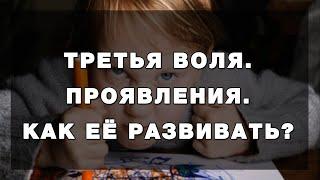 ТРЕТЬЯ ВОЛЯ.
ПРОЯВЛЕНИЯ.
КАК ЕЁ РАЗВИВАТЬ?